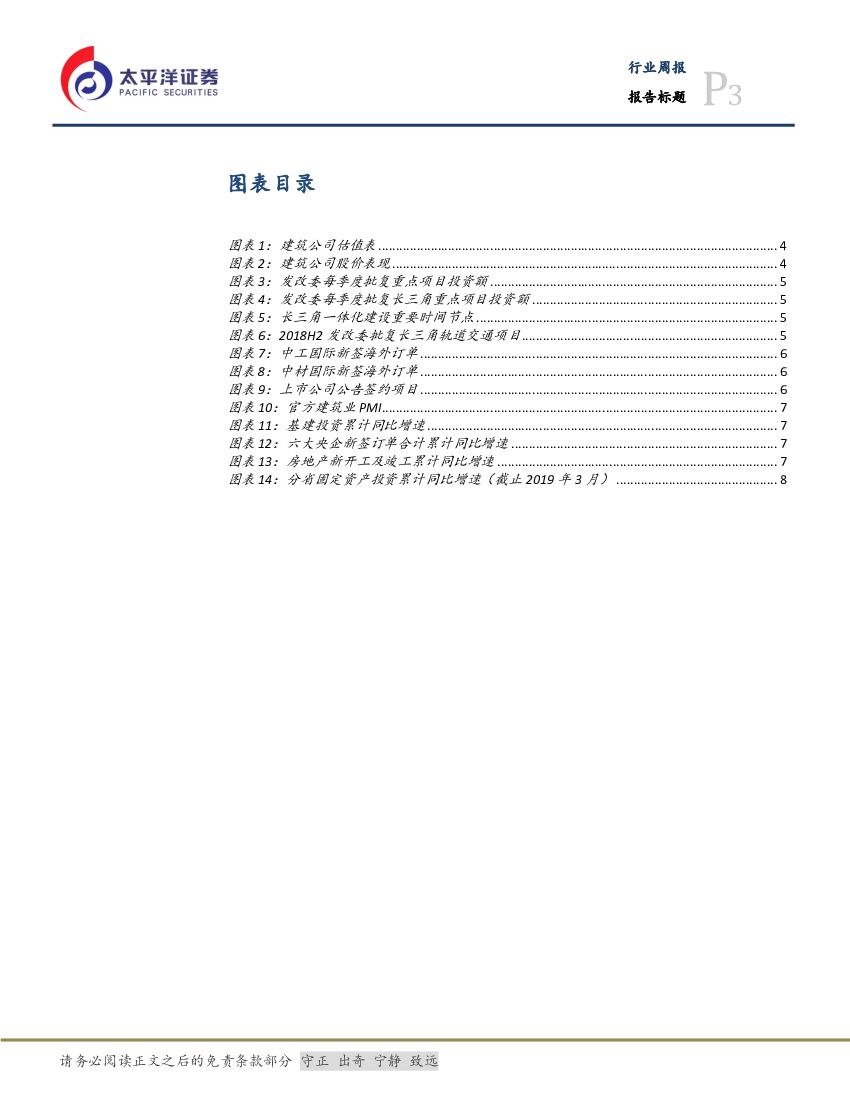 太平洋证券
PACIFIC SECURITIES

行业周报
报告标题
P3

图表目录

图表 1：建筑公司估值表 ........ 4
图表 2：建筑公司股价表现 ........ 4
图表 3：发改委每季度批复重点项目投资额 ........ 5
图表 4：发改委每季度批复长三角重点项目投资额 ........ 5
图表 5：长三角一体化建设重要时间节点 ........ 5
图表 6：2018H2 发改委批复长三角轨道交通项目 ........ 5
图表 7：中工国际新签海外订单 ........ 6
图表 8：中材国际新签海外订单 ........ 6
图表 9：上市公司公告签约项目 ........ 6
图表 10：官方建筑业 PMI ........ 7
图表 11：基建投资累计同比增速 ........ 7
图表 12：六大央企新签订单合计累计同比增速 ........ 7
图表 13：房地产新开工及竣工累计同比增速 ........ 7
图表 14：分省固定资产投资累计同比增速（截止 2019 年 3 月） ........ 8

请务必阅读正文之后的免责条款部分 守正 出奇 宁静 致远